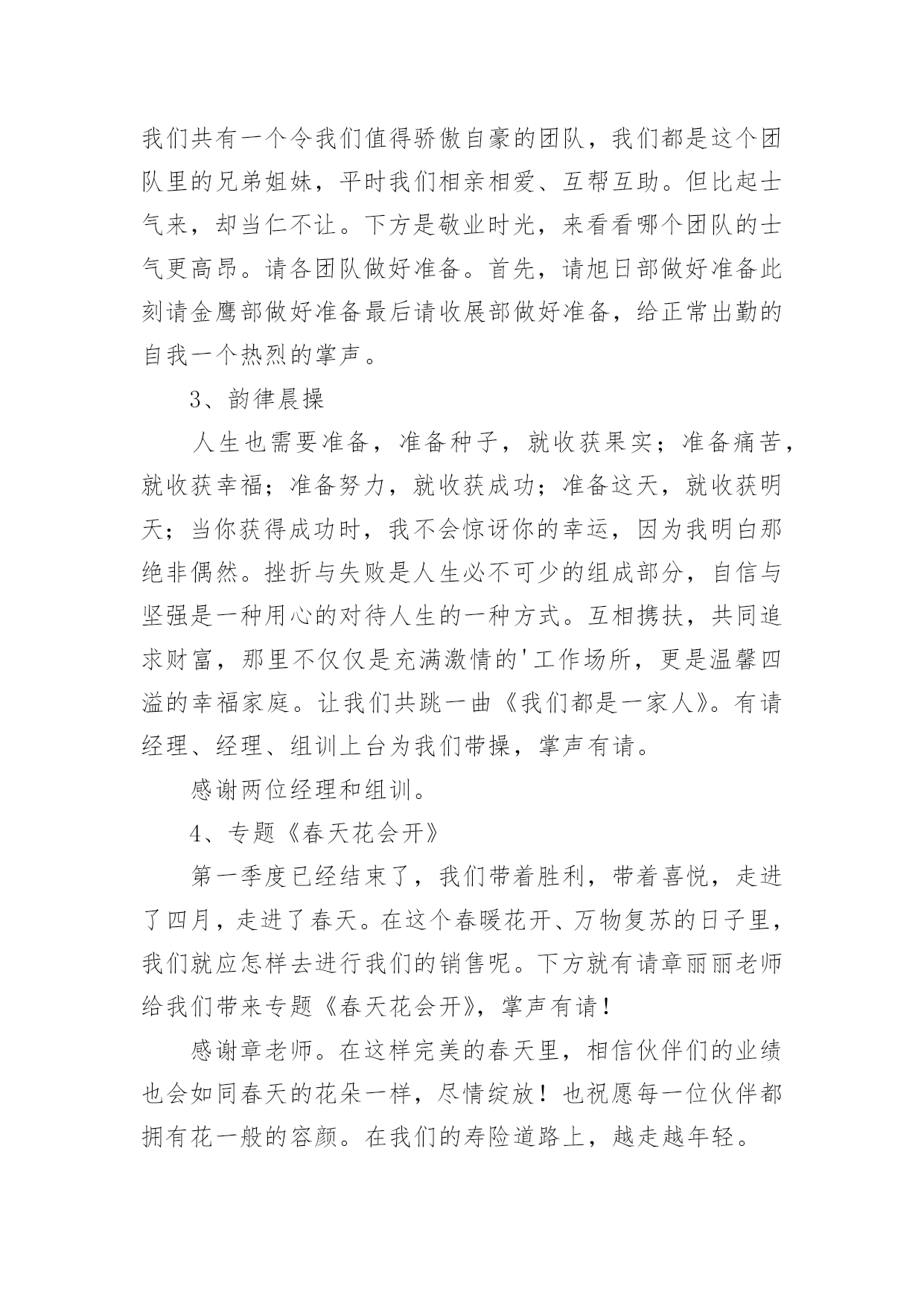 我们共有一个令我们值得骄傲自豪的团队，我们都是这个团队里的兄弟姐妹，平时我们相亲相爱、互帮互助。但比起士气来，却当仁不让。下方是敬业时光，来看看哪个团队的士气更高昂。请各团队做好准备。首先，请旭日部做好准备此刻请金鹰部做好准备最后请收展部做好准备，给正常出勤的自我一个热烈的掌声。

3、韵律晨操

人生也需要准备，准备种子，就收获果实；准备痛苦，就收获幸福；准备努力，就收获成功；准备这天，就收获明天；当你获得成功时，我不会惊讶你的幸运，因为我明白那绝非偶然。挫折与失败是人生必不可少的组成部分，自信与坚强是一种用心的对待人生的一种方式。互相携扶，共同追求财富，那里不仅仅是充满激情的'工作场所，更是温馨四溢的幸福家庭。让我们共跳一曲《我们都是一家人》。有请经理、经理、组训上台为我们带操，掌声有请。

感谢两位经理和组训。

4、专题《春天花会开》

第一季度已经结束了，我们带着胜利，带着喜悦，走进了四月，走进了春天。在这个春暖花开、万物复苏的日子里，我们就应怎样去进行我们的销售呢。下方就有请章丽丽老师给我们带来专题《春天花会开》，掌声有请！

感谢章老师。在这样完美的春天里，相信伙伴们的业绩也会如同春天的花朵一样，尽情绽放！也祝愿每一位伙伴都拥有花一般的容颜。在我们的寿险道路上，越走越年轻。